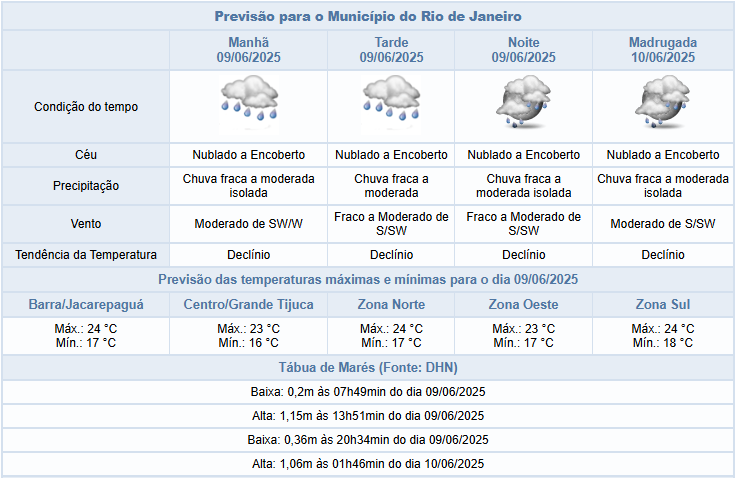 Previsão para o Município do Rio de Janeiro

| | Manhã 09/06/2025 | Tarde 09/06/2025 | Noite 09/06/2025 | Madrugada 10/06/2025 |
|---|---|---|---|---|
| Condição do tempo | | | | |
| Céu | Nublado a Encoberto | Nublado a Encoberto | Nublado a Encoberto | Nublado a Encoberto |
| Precipitação | Chuva fraca a moderada isolada | Chuva fraca a moderada | Chuva fraca a moderada isolada | Chuva fraca a moderada isolada |
| Vento | Moderado de SW/W | Fraco a Moderado de S/SW | Fraco a Moderado de S/SW | Moderado de S/SW |
| Tendência da Temperatura | Declínio | Declínio | Declínio | Declínio |

Previsão das temperaturas máximas e mínimas para o dia 09/06/2025

| Barra/Jacarepaguá | Centro/Grande Tijuca | Zona Norte | Zona Oeste | Zona Sul |
|---|---|---|---|---|
| Máx.: 24 °C Mín.: 17 °C | Máx.: 23 °C Mín.: 16 °C | Máx.: 24 °C Mín.: 17 °C | Máx.: 23 °C Mín.: 17 °C | Máx.: 24 °C Mín.: 18 °C |

Tábua de Marés (Fonte: DHN)

Baixa: 0,2m às 07h49min do dia 09/06/2025

Alta: 1,15m às 13h51min do dia 09/06/2025

Baixa: 0,36m às 20h34min do dia 09/06/2025

Alta: 1,06m às 01h46min do dia 10/06/2025